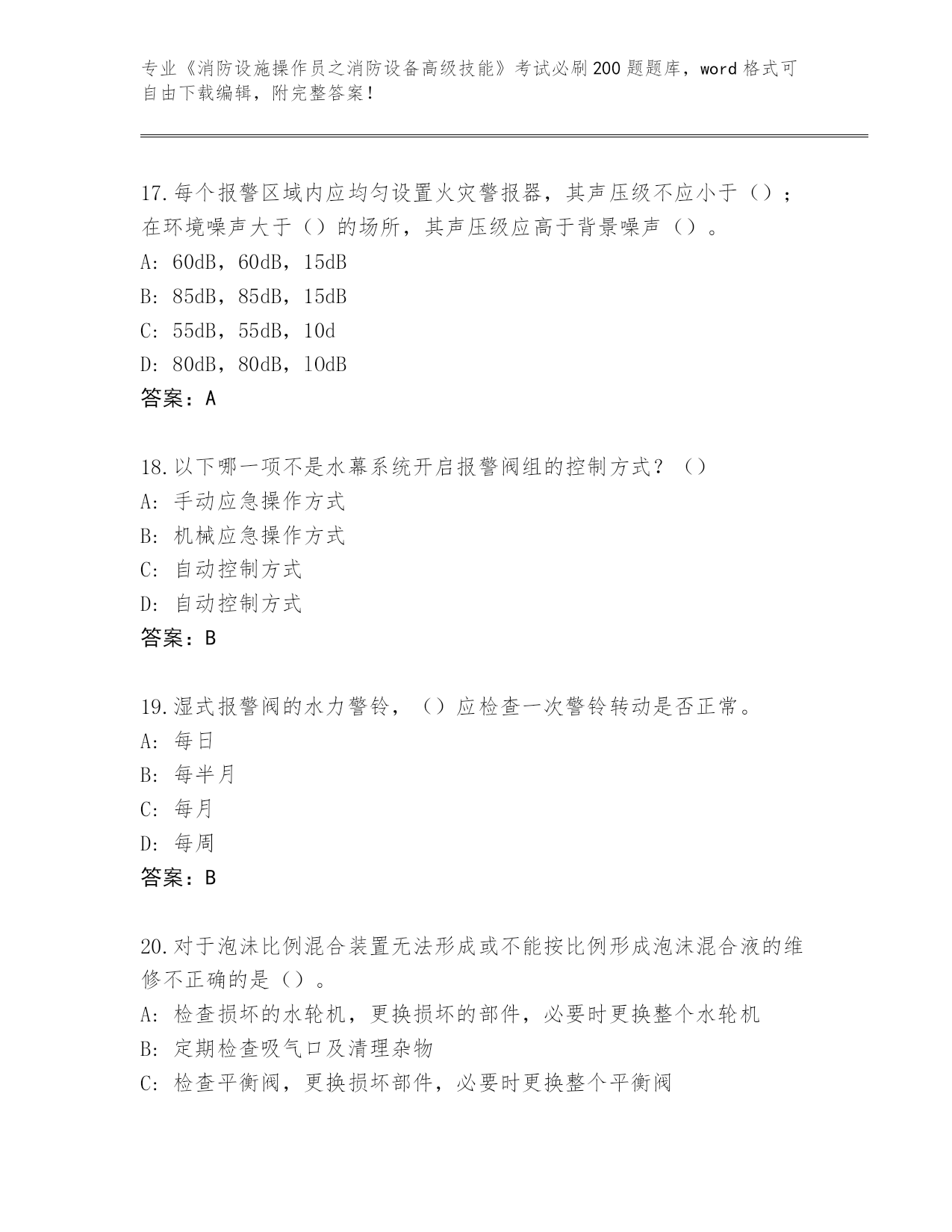 专业《消防设施操作员之消防设备高级技能》考试必刷200题题库，word格式可自由下载编辑，附完整答案！

17.每个报警区域内应均匀设置火灾警报器，其声压级不应小于（）；在环境噪声大于（）的场所，其声压级应高于背景噪声（）。
A: 60dB，60dB，15dB
B: 85dB，85dB，15dB
C: 55dB，55dB，10d
D: 80dB，80dB，10dB
答案：A

18.以下哪一项不是水幕系统开启报警阀组的控制方式？（）
A: 手动应急操作方式
B: 机械应急操作方式
C: 自动控制方式
D: 自动控制方式
答案：B

19.湿式报警阀的水力警铃，（）应检查一次警铃转动是否正常。
A: 每日
B: 每半月
C: 每月
D: 每周
答案：B

20.对于泡沫比例混合装置无法形成或不能按比例形成泡沫混合液的维修不正确的是（）。
A: 检查损坏的水轮机，更换损坏的部件，必要时更换整个水轮机
B: 定期检查吸气口及清理杂物
C: 检查平衡阀，更换损坏部件，必要时更换整个平衡阀